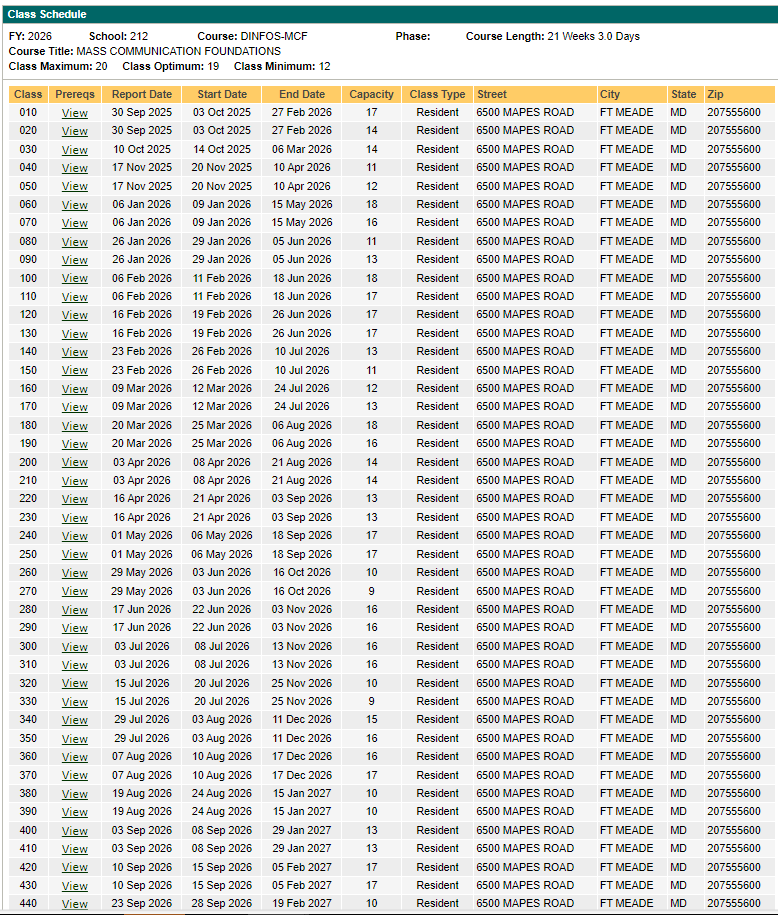 Class Schedule

FY: 2026 School: 212 Course: DINFOS-MCF Phase: Course Length: 21 Weeks 3.0 Days
Course Title: MASS COMMUNICATION FOUNDATIONS
Class Maximum: 20 Class Optimum: 19 Class Minimum: 12

| Class | Prereqs | Report Date | Start Date | End Date | Capacity | Class Type | Street | City | State | Zip |
|---|---|---|---|---|---|---|---|---|---|---|
| 010 | View | 30 Sep 2025 | 03 Oct 2025 | 27 Feb 2026 | 17 | Resident | 6500 MAPES ROAD | FT MEADE | MD | 207555600 |
| 020 | View | 30 Sep 2025 | 03 Oct 2025 | 27 Feb 2026 | 14 | Resident | 6500 MAPES ROAD | FT MEADE | MD | 207555600 |
| 030 | View | 10 Oct 2025 | 14 Oct 2025 | 06 Mar 2026 | 14 | Resident | 6500 MAPES ROAD | FT MEADE | MD | 207555600 |
| 040 | View | 17 Nov 2025 | 20 Nov 2025 | 10 Apr 2026 | 11 | Resident | 6500 MAPES ROAD | FT MEADE | MD | 207555600 |
| 050 | View | 17 Nov 2025 | 20 Nov 2025 | 10 Apr 2026 | 12 | Resident | 6500 MAPES ROAD | FT MEADE | MD | 207555600 |
| 060 | View | 06 Jan 2026 | 09 Jan 2026 | 15 May 2026 | 18 | Resident | 6500 MAPES ROAD | FT MEADE | MD | 207555600 |
| 070 | View | 06 Jan 2026 | 09 Jan 2026 | 15 May 2026 | 16 | Resident | 6500 MAPES ROAD | FT MEADE | MD | 207555600 |
| 080 | View | 26 Jan 2026 | 29 Jan 2026 | 05 Jun 2026 | 11 | Resident | 6500 MAPES ROAD | FT MEADE | MD | 207555600 |
| 090 | View | 26 Jan 2026 | 29 Jan 2026 | 05 Jun 2026 | 13 | Resident | 6500 MAPES ROAD | FT MEADE | MD | 207555600 |
| 100 | View | 06 Feb 2026 | 11 Feb 2026 | 18 Jun 2026 | 18 | Resident | 6500 MAPES ROAD | FT MEADE | MD | 207555600 |
| 110 | View | 06 Feb 2026 | 11 Feb 2026 | 18 Jun 2026 | 17 | Resident | 6500 MAPES ROAD | FT MEADE | MD | 207555600 |
| 120 | View | 16 Feb 2026 | 19 Feb 2026 | 26 Jun 2026 | 17 | Resident | 6500 MAPES ROAD | FT MEADE | MD | 207555600 |
| 130 | View | 16 Feb 2026 | 19 Feb 2026 | 26 Jun 2026 | 17 | Resident | 6500 MAPES ROAD | FT MEADE | MD | 207555600 |
| 140 | View | 23 Feb 2026 | 26 Feb 2026 | 10 Jul 2026 | 13 | Resident | 6500 MAPES ROAD | FT MEADE | MD | 207555600 |
| 150 | View | 23 Feb 2026 | 26 Feb 2026 | 10 Jul 2026 | 11 | Resident | 6500 MAPES ROAD | FT MEADE | MD | 207555600 |
| 160 | View | 09 Mar 2026 | 12 Mar 2026 | 24 Jul 2026 | 12 | Resident | 6500 MAPES ROAD | FT MEADE | MD | 207555600 |
| 170 | View | 09 Mar 2026 | 12 Mar 2026 | 24 Jul 2026 | 13 | Resident | 6500 MAPES ROAD | FT MEADE | MD | 207555600 |
| 180 | View | 20 Mar 2026 | 25 Mar 2026 | 06 Aug 2026 | 18 | Resident | 6500 MAPES ROAD | FT MEADE | MD | 207555600 |
| 190 | View | 20 Mar 2026 | 25 Mar 2026 | 06 Aug 2026 | 16 | Resident | 6500 MAPES ROAD | FT MEADE | MD | 207555600 |
| 200 | View | 03 Apr 2026 | 08 Apr 2026 | 21 Aug 2026 | 14 | Resident | 6500 MAPES ROAD | FT MEADE | MD | 207555600 |
| 210 | View | 03 Apr 2026 | 08 Apr 2026 | 21 Aug 2026 | 14 | Resident | 6500 MAPES ROAD | FT MEADE | MD | 207555600 |
| 220 | View | 16 Apr 2026 | 21 Apr 2026 | 03 Sep 2026 | 13 | Resident | 6500 MAPES ROAD | FT MEADE | MD | 207555600 |
| 230 | View | 16 Apr 2026 | 21 Apr 2026 | 03 Sep 2026 | 13 | Resident | 6500 MAPES ROAD | FT MEADE | MD | 207555600 |
| 240 | View | 01 May 2026 | 06 May 2026 | 18 Sep 2026 | 17 | Resident | 6500 MAPES ROAD | FT MEADE | MD | 207555600 |
| 250 | View | 01 May 2026 | 06 May 2026 | 18 Sep 2026 | 17 | Resident | 6500 MAPES ROAD | FT MEADE | MD | 207555600 |
| 260 | View | 29 May 2026 | 03 Jun 2026 | 16 Oct 2026 | 10 | Resident | 6500 MAPES ROAD | FT MEADE | MD | 207555600 |
| 270 | View | 29 May 2026 | 03 Jun 2026 | 16 Oct 2026 | 9 | Resident | 6500 MAPES ROAD | FT MEADE | MD | 207555600 |
| 280 | View | 17 Jun 2026 | 22 Jun 2026 | 03 Nov 2026 | 16 | Resident | 6500 MAPES ROAD | FT MEADE | MD | 207555600 |
| 290 | View | 17 Jun 2026 | 22 Jun 2026 | 03 Nov 2026 | 16 | Resident | 6500 MAPES ROAD | FT MEADE | MD | 207555600 |
| 300 | View | 03 Jul 2026 | 08 Jul 2026 | 13 Nov 2026 | 16 | Resident | 6500 MAPES ROAD | FT MEADE | MD | 207555600 |
| 310 | View | 03 Jul 2026 | 08 Jul 2026 | 13 Nov 2026 | 16 | Resident | 6500 MAPES ROAD | FT MEADE | MD | 207555600 |
| 320 | View | 15 Jul 2026 | 20 Jul 2026 | 25 Nov 2026 | 10 | Resident | 6500 MAPES ROAD | FT MEADE | MD | 207555600 |
| 330 | View | 15 Jul 2026 | 20 Jul 2026 | 25 Nov 2026 | 9 | Resident | 6500 MAPES ROAD | FT MEADE | MD | 207555600 |
| 340 | View | 29 Jul 2026 | 03 Aug 2026 | 11 Dec 2026 | 15 | Resident | 6500 MAPES ROAD | FT MEADE | MD | 207555600 |
| 350 | View | 29 Jul 2026 | 03 Aug 2026 | 11 Dec 2026 | 16 | Resident | 6500 MAPES ROAD | FT MEADE | MD | 207555600 |
| 360 | View | 07 Aug 2026 | 10 Aug 2026 | 17 Dec 2026 | 16 | Resident | 6500 MAPES ROAD | FT MEADE | MD | 207555600 |
| 370 | View | 07 Aug 2026 | 10 Aug 2026 | 17 Dec 2026 | 17 | Resident | 6500 MAPES ROAD | FT MEADE | MD | 207555600 |
| 380 | View | 19 Aug 2026 | 24 Aug 2026 | 15 Jan 2027 | 10 | Resident | 6500 MAPES ROAD | FT MEADE | MD | 207555600 |
| 390 | View | 19 Aug 2026 | 24 Aug 2026 | 15 Jan 2027 | 10 | Resident | 6500 MAPES ROAD | FT MEADE | MD | 207555600 |
| 400 | View | 03 Sep 2026 | 08 Sep 2026 | 29 Jan 2027 | 13 | Resident | 6500 MAPES ROAD | FT MEADE | MD | 207555600 |
| 410 | View | 03 Sep 2026 | 08 Sep 2026 | 29 Jan 2027 | 13 | Resident | 6500 MAPES ROAD | FT MEADE | MD | 207555600 |
| 420 | View | 10 Sep 2026 | 15 Sep 2026 | 05 Feb 2027 | 17 | Resident | 6500 MAPES ROAD | FT MEADE | MD | 207555600 |
| 430 | View | 10 Sep 2026 | 15 Sep 2026 | 05 Feb 2027 | 17 | Resident | 6500 MAPES ROAD | FT MEADE | MD | 207555600 |
| 440 | View | 23 Sep 2026 | 28 Sep 2026 | 19 Feb 2027 | 10 | Resident | 6500 MAPES ROAD | FT MEADE | MD | 207555600 |